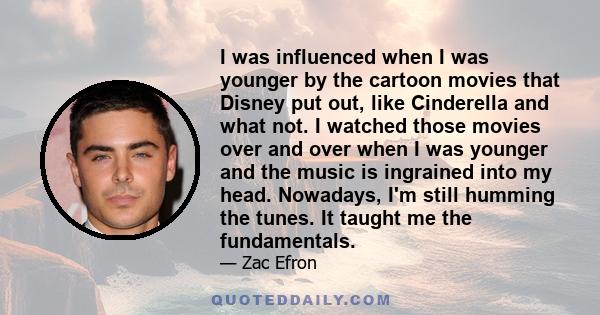 I was influenced when I was younger by the cartoon movies that Disney put out, like Cinderella and what not. I watched those movies over and over when I was younger and the music is ingrained into my head. Nowadays, I'm still humming the tunes. It taught me the fundamentals.

— Zac Efron

QUOTEDDAILY.COM